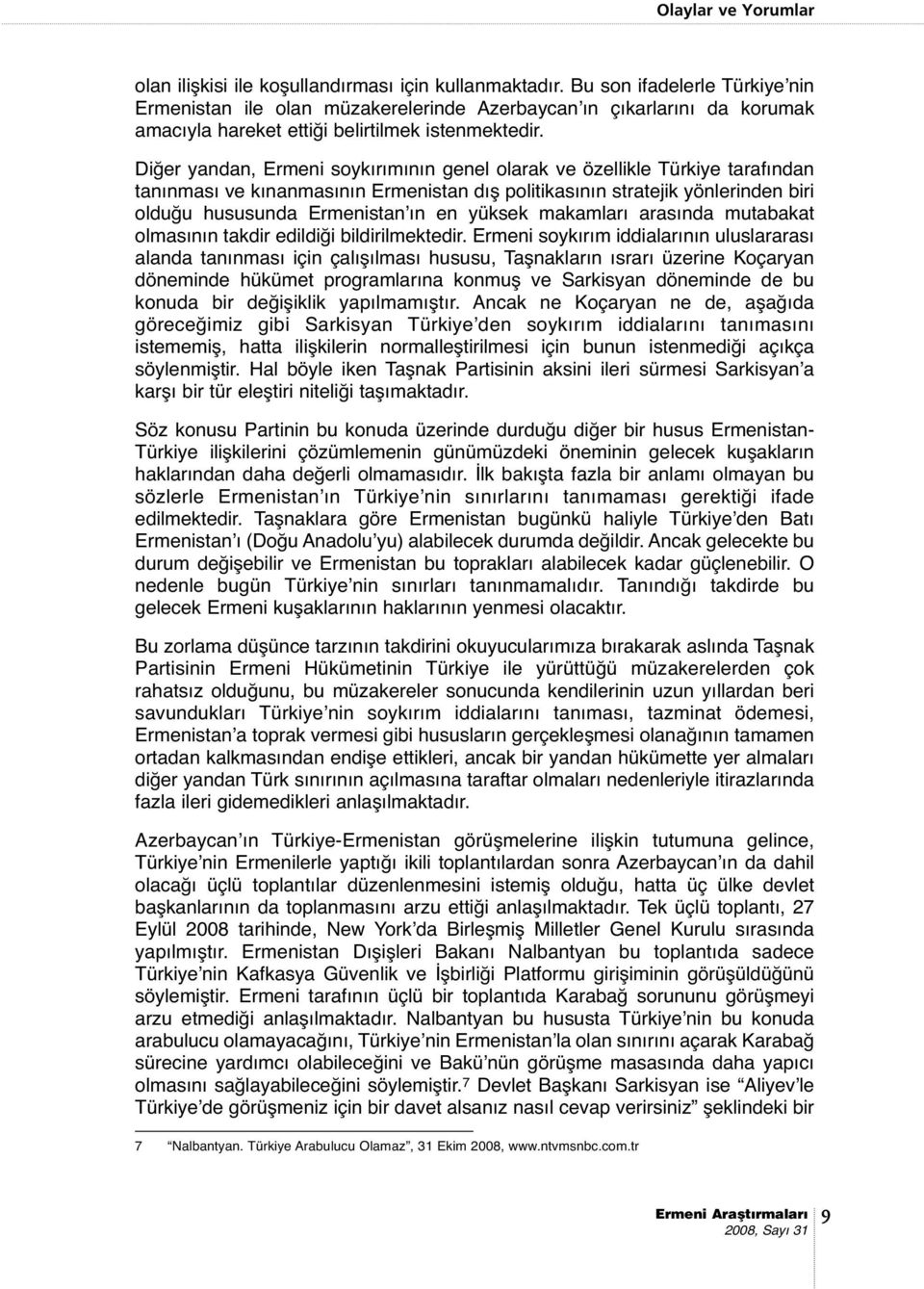 Olaylar ve Yorumlar

olan ilişkisi ile koşullandırması için kullanmaktadır. Bu son ifadelerle Türkiye'nin Ermenistan ile olan müzakerelerinde Azerbaycan'ın çıkarlarını da korumak amacıyla hareket ettiği belirtilmek istenmektedir.

Diğer yandan, Ermeni soykırımının genel olarak ve özellikle Türkiye tarafından tanınması ve kınanmasının Ermenistan dış politikasının stratejik yönlerinden biri olduğu hususunda Ermenistan'ın en yüksek makamları arasında mutabakat olmasının takdir edildiği bildirilmektedir. Ermeni soykırım iddialarının uluslararası alanda tanınması için çalışılması hususu, Taşnakların ısrarı üzerine Koçaryan döneminde hükümet programlarına konmuş ve Sarkisyan döneminde de bu konuda bir değişiklik yapılmamıştır. Ancak ne Koçaryan ne de, aşağıda göreceğimiz gibi Sarkisyan Türkiye'den soykırım iddialarını tanımasını istememiş, hatta ilişkilerin normalleştirilmesi için bunun istenmediği açıkça söylenmiştir. Hal böyle iken Taşnak Partisinin aksini ileri sürmesi Sarkisyan'a karşı bir tür eleştiri niteliği taşımaktadır.

Söz konusu Partinin bu konuda üzerinde durduğu diğer bir husus Ermenistan-Türkiye ilişkilerini çözümlemenin günümüzdeki öneminin gelecek kuşakların haklarından daha değerli olmamasıdır. İlk bakışta fazla bir anlamı olmayan bu sözlerle Ermenistan'ın Türkiye'nin sınırlarını tanımaması gerektiği ifade edilmektedir. Taşnaklara göre Ermenistan bugünkü haliyle Türkiye'den Batı Ermenistan'ı (Doğu Anadolu'yu) alabilecek durumda değildir. Ancak gelecekte bu durum değişebilir ve Ermenistan bu toprakları alabilecek kadar güçlenebilir. O nedenle bugün Türkiye'nin sınırları tanınmamalıdır. Tanındığı takdirde bu gelecek Ermeni kuşaklarının haklarının yenmesi olacaktır.

Bu zorlama düşünce tarzının takdirini okuyucularımıza bırakarak aslında Taşnak Partisinin Ermeni Hükümetinin Türkiye ile yürüttüğü müzakerelerden çok rahatsız olduğunu, bu müzakereler sonucunda kendilerinin uzun yıllardan beri savundukları Türkiye'nin soykırım iddialarını tanıması, tazminat ödemesi, Ermenistan'a toprak vermesi gibi hususların gerçekleşmesi olanağının tamamen ortadan kalkmasından endişe ettikleri, ancak bir yandan hükümette yer almaları diğer yandan Türk sınırının açılmasına taraftar olmaları nedenleriyle itirazlarında fazla ileri gidemedikleri anlaşılmaktadır.

Azerbaycan'ın Türkiye-Ermenistan görüşmelerine ilişkin tutumuna gelince, Türkiye'nin Ermenilerle yaptığı ikili toplantılardan sonra Azerbaycan'ın da dahil olacağı üçlü toplantılar düzenlenmesini istemiş olduğu, hatta üç ülke devlet başkanlarının da toplanmasını arzu ettiği anlaşılmaktadır. Tek üçlü toplantı, 27 Eylül 2008 tarihinde, New York'da Birleşmiş Milletler Genel Kurulu sırasında yapılmıştır. Ermenistan Dışişleri Bakanı Nalbantyan bu toplantıda sadece Türkiye'nin Kafkasya Güvenlik ve İşbirliği Platformu girişiminin görüşüldüğünü söylemiştir. Ermeni tarafının üçlü bir toplantıda Karabağ sorununu görüşmeyi arzu etmediği anlaşılmaktadır. Nalbantyan bu hususta Türkiye'nin bu konuda arabulucu olamayacağını, Türkiye'nin Ermenistan'la olan sınırını açarak Karabağ sürecine yardımcı olabileceğini ve Bakü'nün görüşme masasında daha yapıcı olmasını sağlayabileceğini söylemiştir.$^7$ Devlet Başkanı Sarkisyan ise "Aliyev'le Türkiye'de görüşmeniz için bir davet alsanız nasıl cevap verirsiniz" şeklindeki bir

7 "Nalbantyan. Türkiye Arabulucu Olamaz", 31 Ekim 2008, www.ntvmsnbc.com.tr

Ermeni Araştırmaları
2008, Sayı 31
9